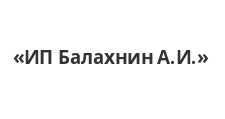 «ИП Балахнин А.И.»